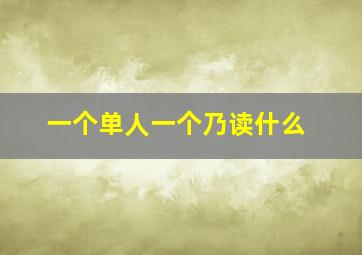 一个单人一个乃读什么